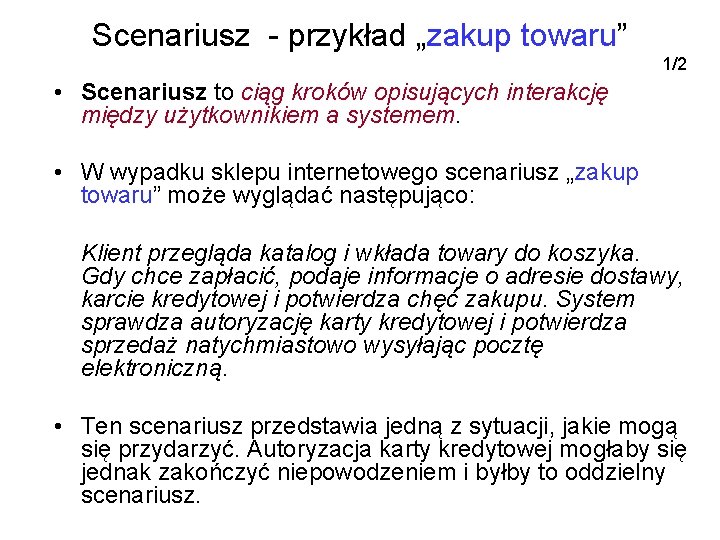 Scenariusz - przykład „zakup towaru”

1/2

• Scenariusz to ciąg kroków opisujących interakcję między użytkownikiem a systemem.

• W wypadku sklepu internetowego scenariusz „zakup towaru” może wyglądać następująco:

Klient przegląda katalog i wkłada towary do koszyka. Gdy chce zapłacić, podaje informacje o adresie dostawy, karcie kredytowej i potwierdza chęć zakupu. System sprawdza autoryzację karty kredytowej i potwierdza sprzedaż natychmiastowo wysyłając pocztę elektroniczną.

• Ten scenariusz przedstawia jedną z sytuacji, jakie mogą się przydarzyć. Autoryzacja karty kredytowej mogłaby się jednak zakończyć niepowodzeniem i byłby to oddzielny scenariusz.